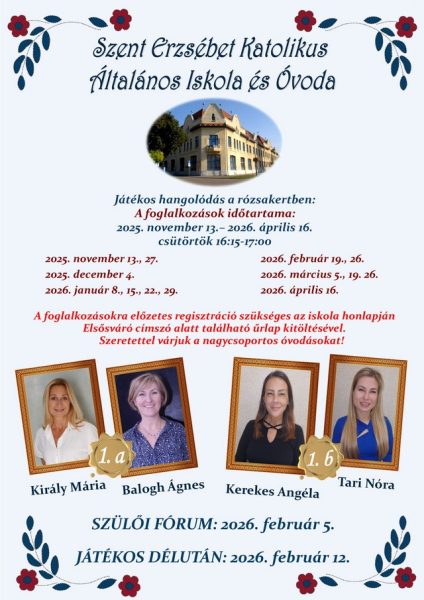 Szent Erzsébet Katolikus
Általános Iskola és Óvoda

Játékos hangolódás a rózsakertben:
A foglalkozások időtartama:
2025. november 13.– 2026. április 16.
csütörtök 16:15-17:00

2025. november 13., 27.
2025. december 4.
2026. január 8., 15., 22., 29.

2026. február 19., 26.
2026. március 5., 19. 26.
2026. április 16.

A foglalkozásokra előzetes regisztráció szükséges az iskola honlapján Elsősváró címszó alatt található űrlap kitöltésével.
Szeretettel várjuk a nagycsoportos óvodásokat!

1. a
Király Mária
Balogh Ágnes

1. b
Kerekes Angéla
Tari Nóra

SZÜLŐI FÓRUM: 2026. február 5.

JÁTÉKOS DÉLUTÁN: 2026. február 12.